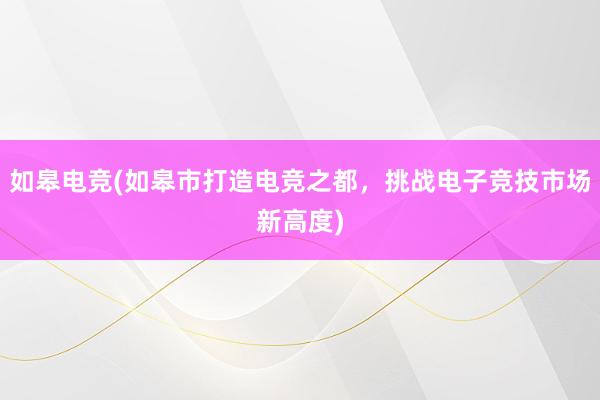 如皋电竞(如皋市打造电竞之都，挑战电子竞技市场新高度)